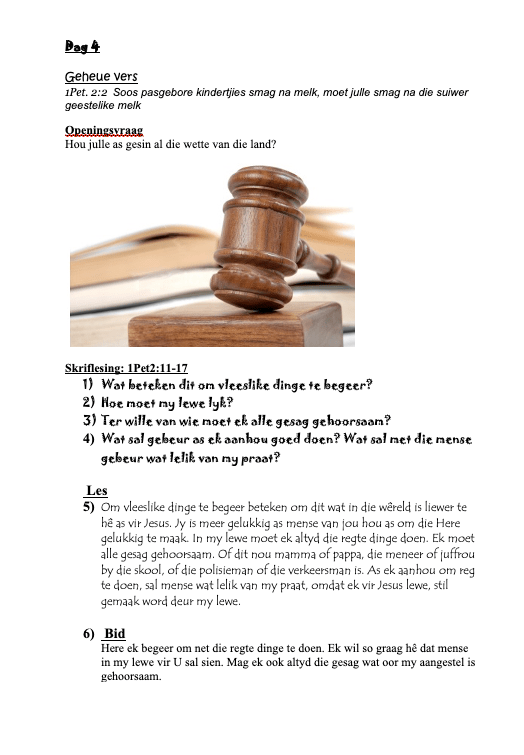 Dag 4

Geheue vers
1Pet. 2:2 Soos pasgebore kindertjies smag na melk, moet julle smag na die suiwer geestelike melk

Openingsvraag
Hou julle as gesin al die wette van die land?

Skriflesing: 1Pet2:11-17
1) Wat beteken dit om vleeslike dinge te begeer?
2) Hoe moet my lewe lyk?
3) Ter wille van wie moet ek alle gesag gehoorsaam?
4) Wat sal gebeur as ek aanhou goed doen? Wat sal met die mense gebeur wat lelik van my praat?

Les
5) Om vleeslike dinge te begeer beteken om dit wat in die wêreld is liewer te hê as vir Jesus. Jy is meer gelukkig as mense van jou hou as om die Here gelukkig te maak. In my lewe moet ek altyd die regte dinge doen. Ek moet alle gesag gehoorsaam. Of dit nou mamma of pappa, die meneer of juffrou by die skool, of die polisieman of die verkeersman is. As ek aanhou om reg te doen, sal mense wat lelik van my praat, omdat ek vir Jesus lewe, stil gemaak word deur my lewe.

6) Bid
Here ek begeer om net die regte dinge te doen. Ek wil so graag hê dat mense in my lewe vir U sal sien. Mag ek ook altyd die gesag wat oor my aangestel is gehoorsaam.